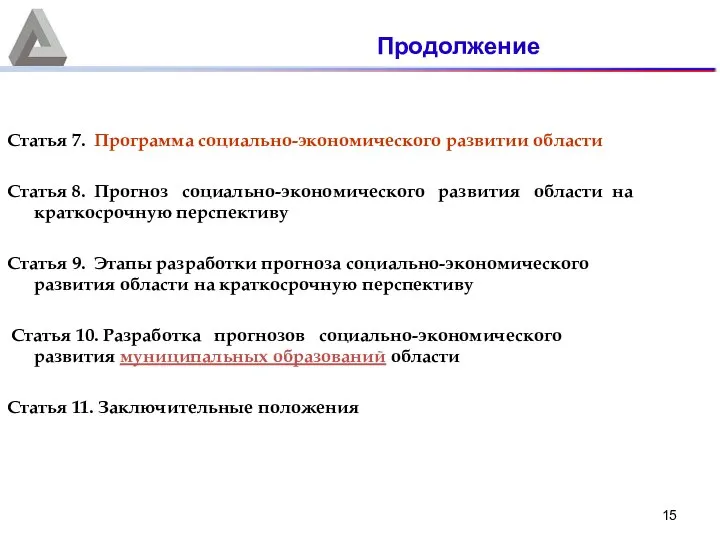 Продолжение

Статья 7. Программа социально-экономического развитии области

Статья 8. Прогноз социально-экономического развития области на краткосрочную перспективу

Статья 9. Этапы разработки прогноза социально-экономического развития области на краткосрочную перспективу

Статья 10. Разработка прогнозов социально-экономического развития муниципальных образований области

Статья 11. Заключительные положения

15